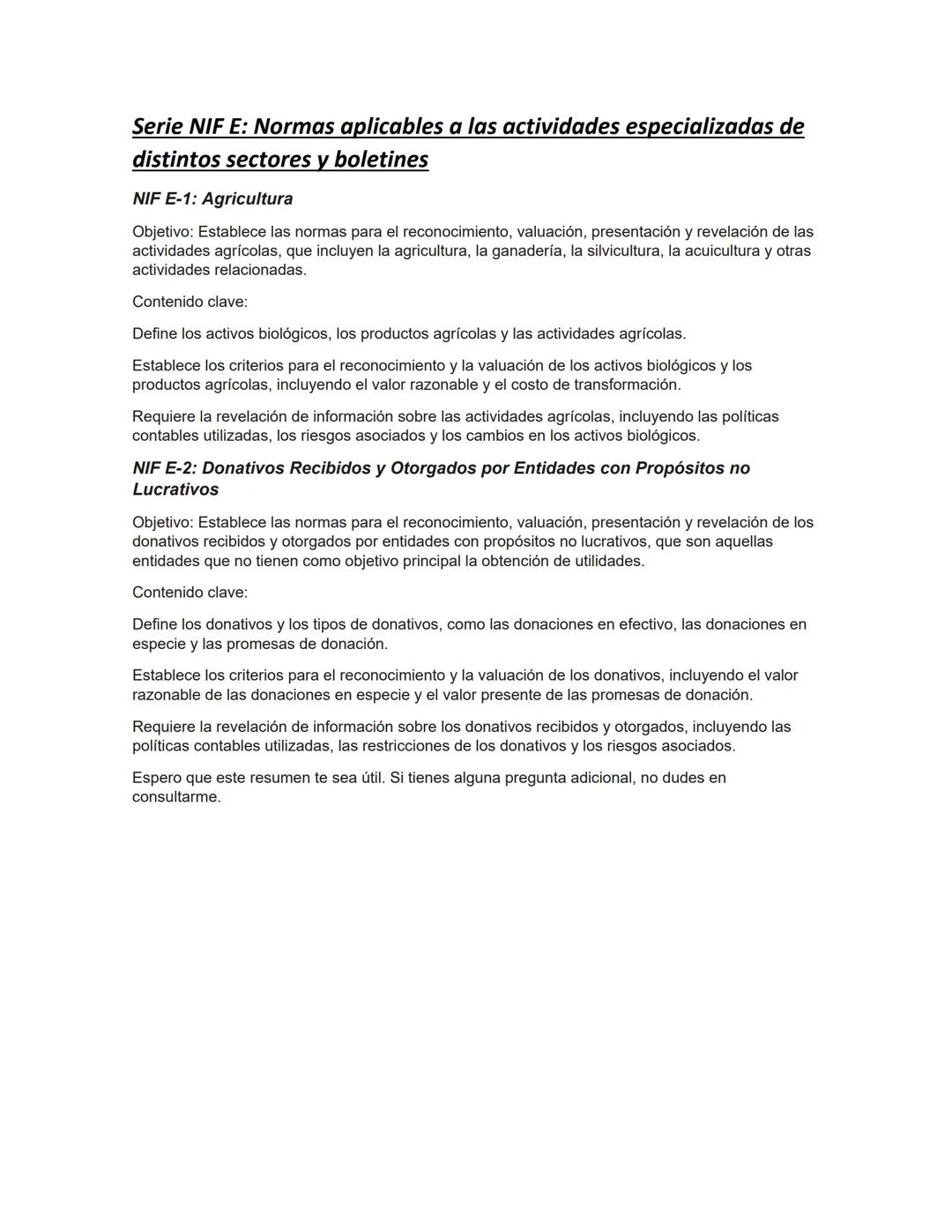 Serie NIF E: Normas aplicables a las actividades especializadas de distintos sectores y boletines

NIF E-1: Agricultura

Objetivo: Establece las normas para el reconocimiento, valuación, presentación y revelación de las actividades agrícolas, que incluyen la agricultura, la ganadería, la silvicultura, la acuicultura y otras actividades relacionadas.

Contenido clave:

Define los activos biológicos, los productos agrícolas y las actividades agrícolas.

Establece los criterios para el reconocimiento y la valuación de los activos biológicos y los productos agrícolas, incluyendo el valor razonable y el costo de transformación.

Requiere la revelación de información sobre las actividades agrícolas, incluyendo las políticas contables utilizadas, los riesgos asociados y los cambios en los activos biológicos.

NIF E-2: Donativos Recibidos y Otorgados por Entidades con Propósitos no Lucrativos

Objetivo: Establece las normas para el reconocimiento, valuación, presentación y revelación de los donativos recibidos y otorgados por entidades con propósitos no lucrativos, que son aquellas entidades que no tienen como objetivo principal la obtención de utilidades.

Contenido clave:

Define los donativos y los tipos de donativos, como las donaciones en efectivo, las donaciones en especie y las promesas de donación.

Establece los criterios para el reconocimiento y la valuación de los donativos, incluyendo el valor razonable de las donaciones en especie y el valor presente de las promesas de donación.

Requiere la revelación de información sobre los donativos recibidos y otorgados, incluyendo las políticas contables utilizadas, las restricciones de los donativos y los riesgos asociados.

Espero que este resumen te sea útil. Si tienes alguna pregunta adicional, no dudes en consultarme.